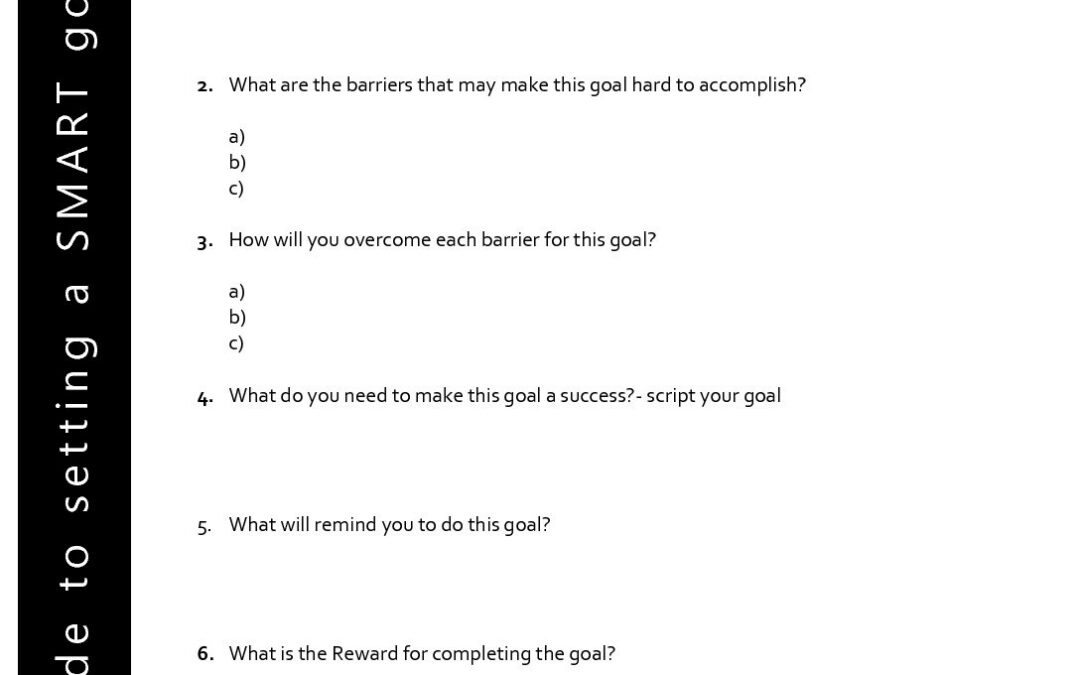 de to setting a SMART go

2. What are the barriers that may make this goal hard to accomplish?

a)
b)
c)

3. How will you overcome each barrier for this goal?

a)
b)
c)

4. What do you need to make this goal a success?- script your goal

5. What will remind you to do this goal?

6. What is the Reward for completing the goal?